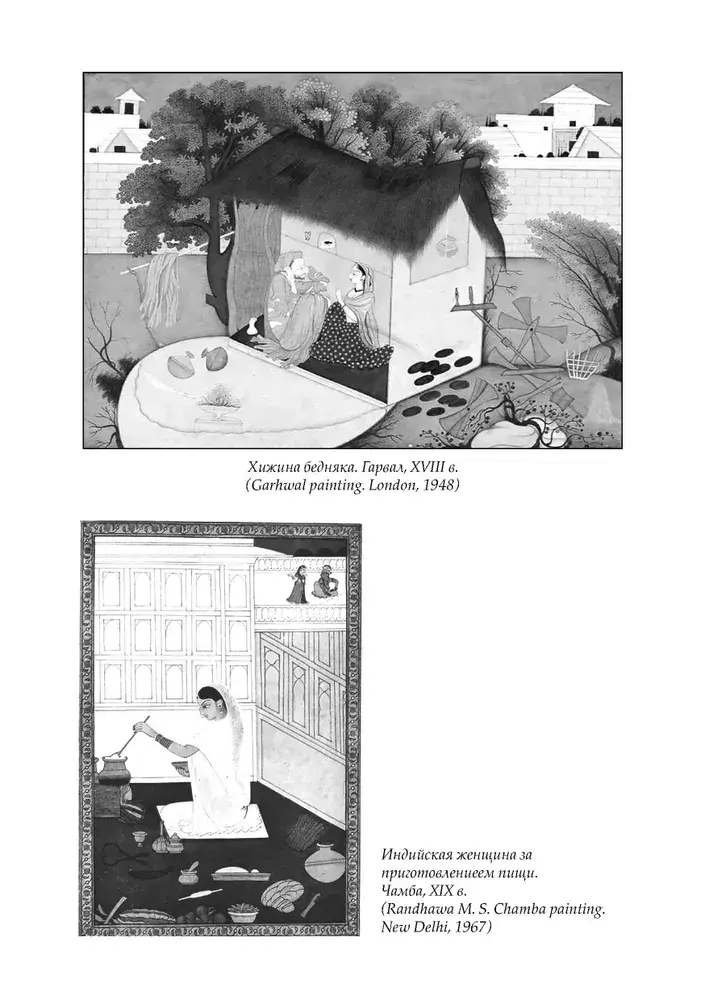 Хижина бедняка. Гарвал, XVIII в.
(Garhwal painting. London, 1948)

Индийская женщина за приготовлениеем пищи.
Чамба, XIX в.
(Randhawa M. S. Chamba painting. New Delhi, 1967)